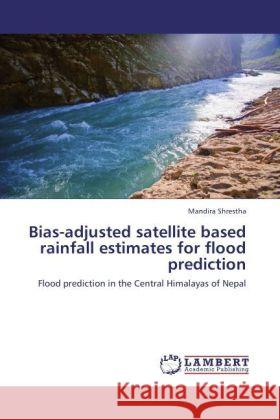 Mandira Shrestha

Bias-adjusted satellite based rainfall estimates for flood prediction

Flood prediction in the Central Himalayas of Nepal

LAP LAMBERT Academic Publishing

Kraina Książek